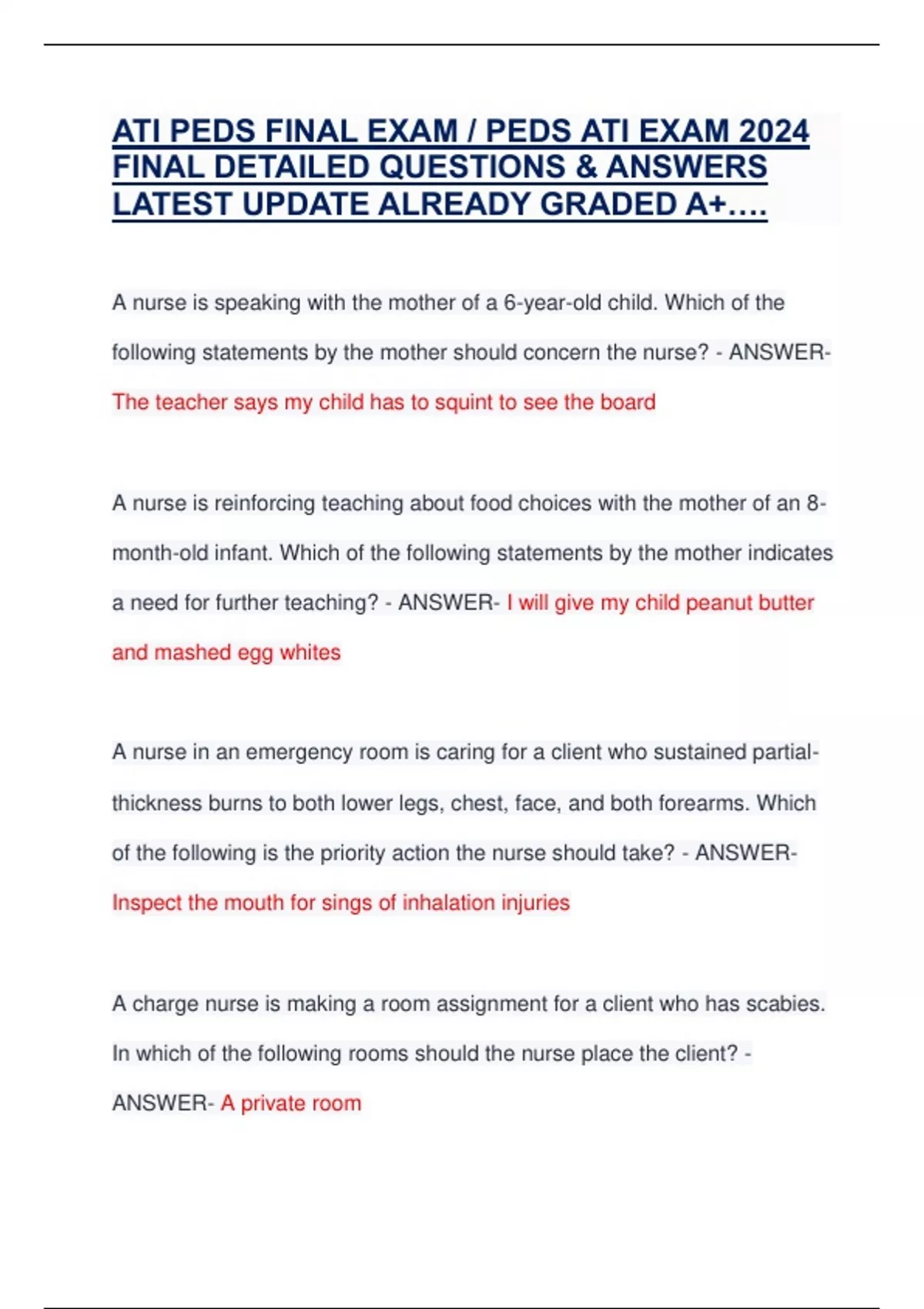 ATI PEDS FINAL EXAM / PEDS ATI EXAM 2024 FINAL DETAILED QUESTIONS & ANSWERS LATEST UPDATE ALREADY GRADED A+….

A nurse is speaking with the mother of a 6-year-old child. Which of the following statements by the mother should concern the nurse? - ANSWER- The teacher says my child has to squint to see the board

A nurse is reinforcing teaching about food choices with the mother of an 8-month-old infant. Which of the following statements by the mother indicates a need for further teaching? - ANSWER- I will give my child peanut butter and mashed egg whites

A nurse in an emergency room is caring for a client who sustained partial-thickness burns to both lower legs, chest, face, and both forearms. Which of the following is the priority action the nurse should take? - ANSWER- Inspect the mouth for sings of inhalation injuries

A charge nurse is making a room assignment for a client who has scabies. In which of the following rooms should the nurse place the client? - ANSWER- A private room